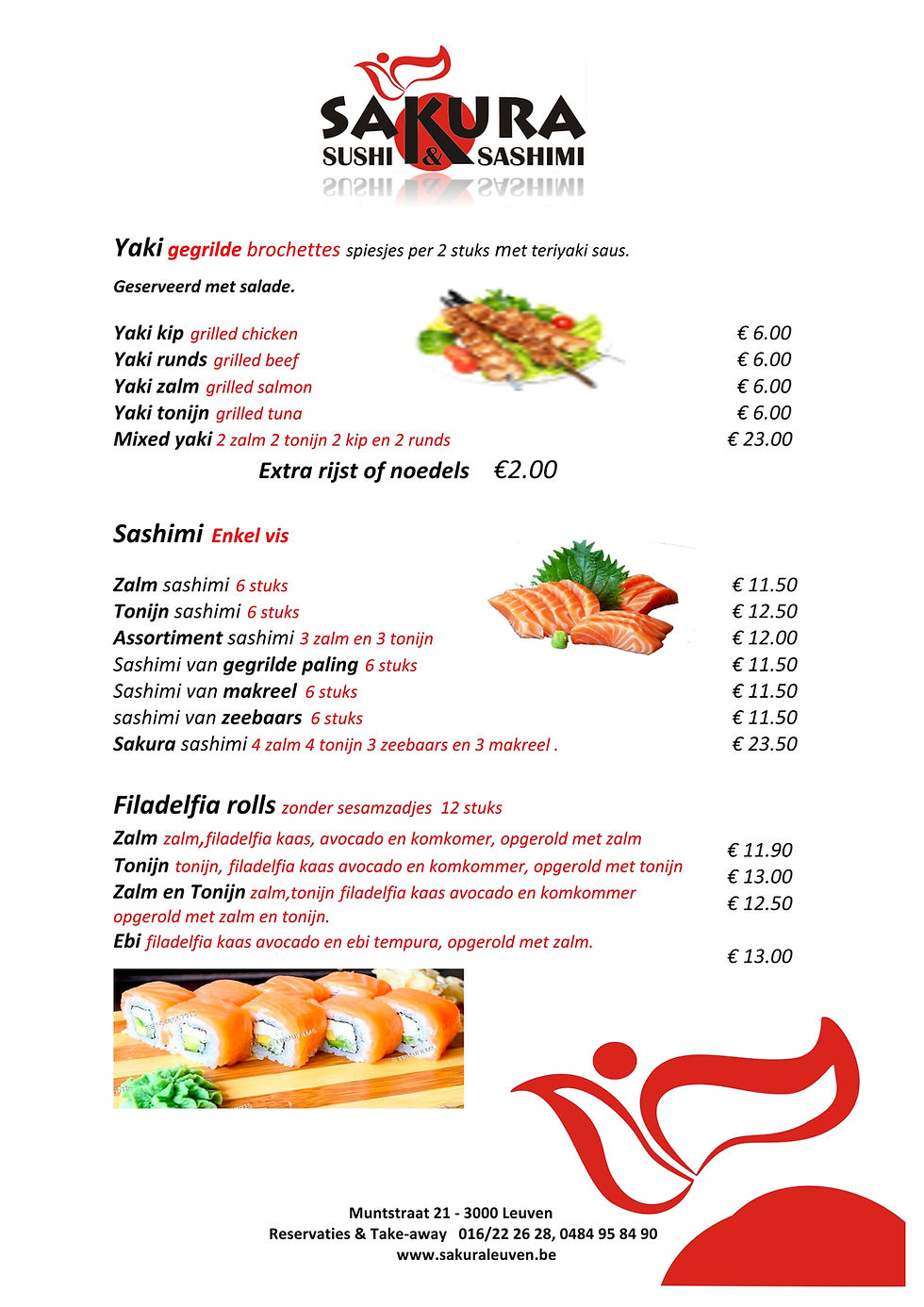 SAKURA
SUSHI & SASHIMI

Yaki gegrilde brochettes spiesjes per 2 stuks met teriyaki saus.

Geserveerd met salade.

Yaki kip grilled chicken € 6.00
Yaki runds grilled beef € 6.00
Yaki zalm grilled salmon € 6.00
Yaki tonijn grilled tuna € 6.00
Mixed yaki 2 zalm 2 tonijn 2 kip en 2 runds € 23.00

Extra rijst of noedels €2.00

Sashimi Enkel vis

Zalm sashimi 6 stuks € 11.50
Tonijn sashimi 6 stuks € 12.50
Assortiment sashimi 3 zalm en 3 tonijn € 12.00
Sashimi van gegrilde paling 6 stuks € 11.50
Sashimi van makreel 6 stuks € 11.50
sashimi van zeebaars 6 stuks € 11.50
Sakura sashimi 4 zalm 4 tonijn 3 zeebaars en 3 makreel . € 23.50

Filadelfia rolls zonder sesamzadjes 12 stuks

Zalm zalm,filadelfia kaas, avocado en komkomer, opgerold met zalm € 11.90
Tonijn tonijn, filadelfia kaas avocado en komkommer, opgerold met tonijn € 13.00
Zalm en Tonijn zalm,tonijn filadelfia kaas avocado en komkommer opgerold met zalm en tonijn. € 12.50
Ebi filadelfia kaas avocado en ebi tempura, opgerold met zalm. € 13.00

Muntstraat 21 - 3000 Leuven
Reservaties & Take-away 016/22 26 28, 0484 95 84 90
www.sakuraleuven.be